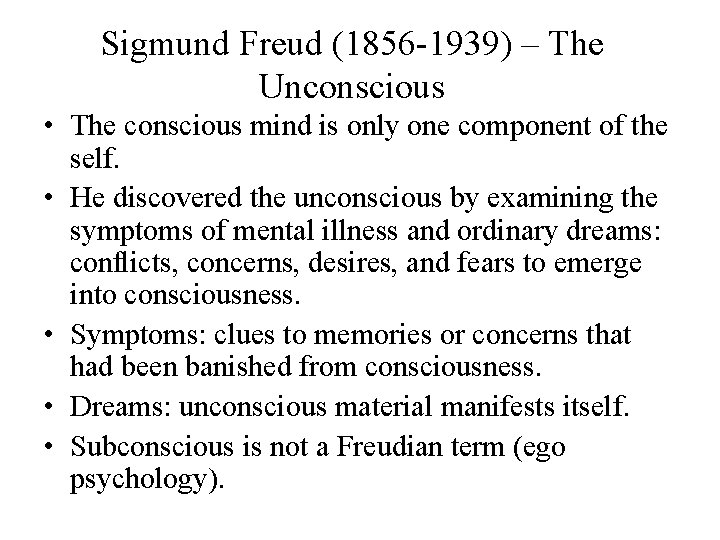 Sigmund Freud (1856-1939) – The Unconscious

• The conscious mind is only one component of the self.

• He discovered the unconscious by examining the symptoms of mental illness and ordinary dreams: conflicts, concerns, desires, and fears to emerge into consciousness.

• Symptoms: clues to memories or concerns that had been banished from consciousness.

• Dreams: unconscious material manifests itself.

• Subconscious is not a Freudian term (ego psychology).